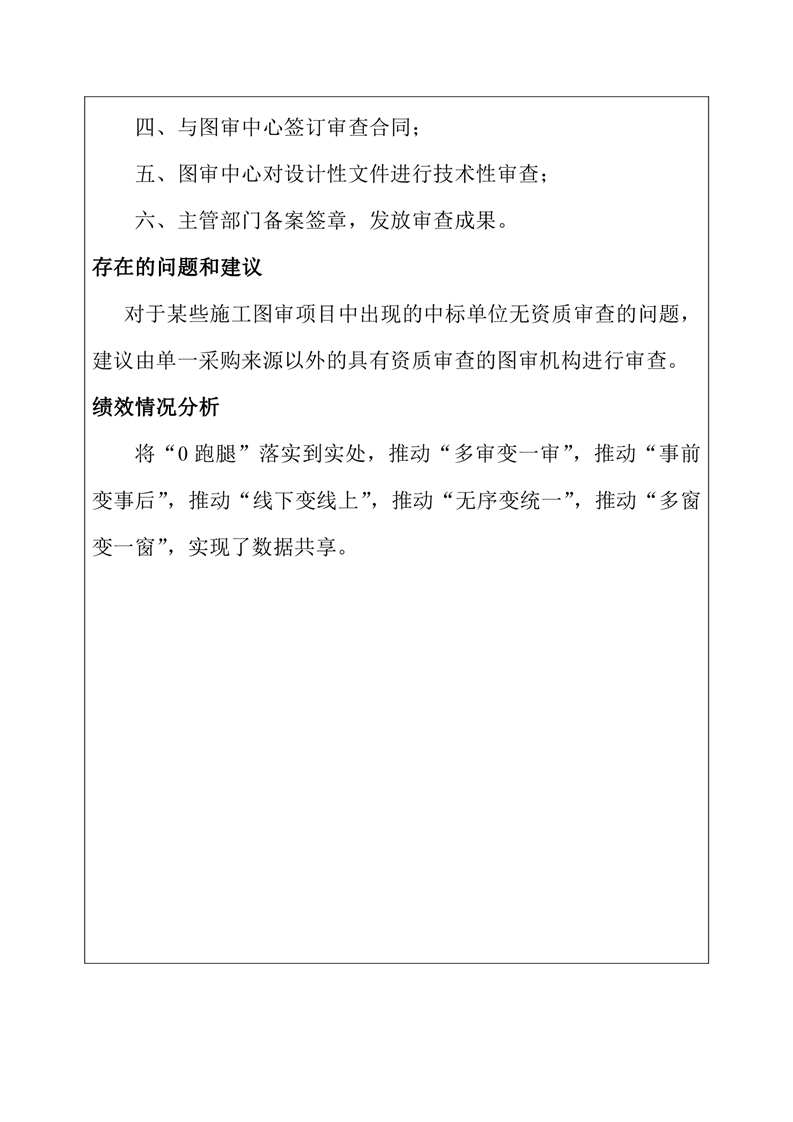 四、与图审中心签订审查合同；

五、图审中心对设计性文件进行技术性审查；

六、主管部门备案签章，发放审查成果。

存在的问题和建议

对于某些施工图审项目中出现的中标单位无资质审查的问题，建议由单一采购来源以外的具有资质审查的图审机构进行审查。

绩效情况分析

将“0跑腿”落实到实处，推动“多审变一审”，推动“事前变事后”，推动“线下变线上”，推动“无序变统一”，推动“多窗变一窗”，实现了数据共享。